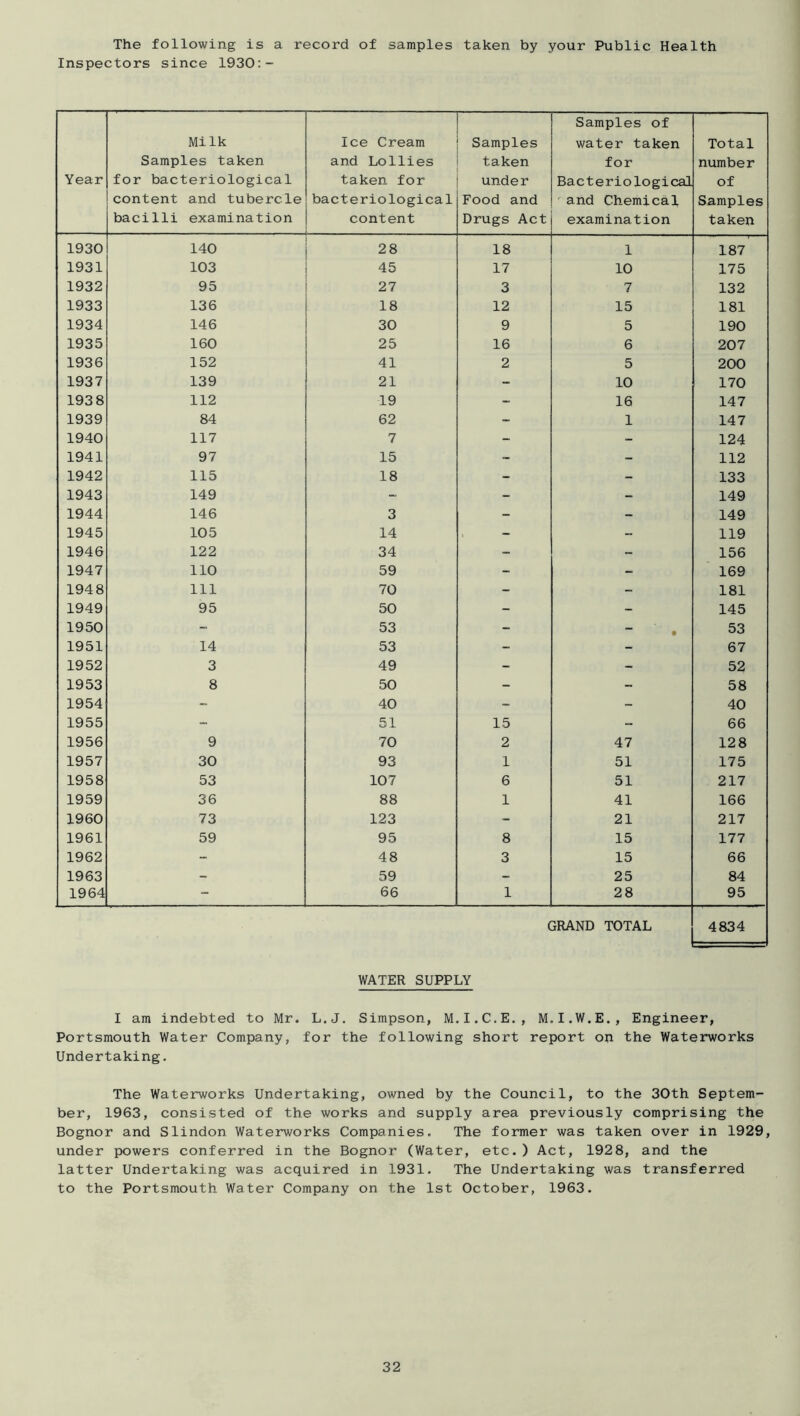 The following is a record of samples taken by your Public Health Inspectors since 1930:-

| Year | Milk Samples taken for bacteriological content and tubercle bacilli examination | Ice Cream and Lollies taken for bacteriological content | Samples taken under Food and Drugs Act | Samples of water taken for Bacteriological and Chemical examination | Total number of Samples taken |
|---|---|---|---|---|---|
| 1930 | 140 | 28 | 18 | 1 | 187 |
| 1931 | 103 | 45 | 17 | 10 | 175 |
| 1932 | 95 | 27 | 3 | 7 | 132 |
| 1933 | 136 | 18 | 12 | 15 | 181 |
| 1934 | 146 | 30 | 9 | 5 | 190 |
| 1935 | 160 | 25 | 16 | 6 | 207 |
| 1936 | 152 | 41 | 2 | 5 | 200 |
| 1937 | 139 | 21 | - | 10 | 170 |
| 1938 | 112 | 19 | - | 16 | 147 |
| 1939 | 84 | 62 | - | 1 | 147 |
| 1940 | 117 | 7 | - | - | 124 |
| 1941 | 97 | 15 | - | - | 112 |
| 1942 | 115 | 18 | - | - | 133 |
| 1943 | 149 | - | - | - | 149 |
| 1944 | 146 | 3 | - | - | 149 |
| 1945 | 105 | 14 | - | - | 119 |
| 1946 | 122 | 34 | - | - | 156 |
| 1947 | 110 | 59 | - | - | 169 |
| 1948 | 111 | 70 | - | - | 181 |
| 1949 | 95 | 50 | - | - | 145 |
| 1950 | - | 53 | - | - | 53 |
| 1951 | 14 | 53 | - | - | 67 |
| 1952 | 3 | 49 | - | - | 52 |
| 1953 | 8 | 50 | - | - | 58 |
| 1954 | - | 40 | - | - | 40 |
| 1955 | - | 51 | 15 | - | 66 |
| 1956 | 9 | 70 | 2 | 47 | 128 |
| 1957 | 30 | 93 | 1 | 51 | 175 |
| 1958 | 53 | 107 | 6 | 51 | 217 |
| 1959 | 36 | 88 | 1 | 41 | 166 |
| 1960 | 73 | 123 | - | 21 | 217 |
| 1961 | 59 | 95 | 8 | 15 | 177 |
| 1962 | - | 48 | 3 | 15 | 66 |
| 1963 | - | 59 | - | 25 | 84 |
| 1964 | - | 66 | 1 | 28 | 95 |
| | | | | GRAND TOTAL | 4834 |

WATER SUPPLY

I am indebted to Mr. L.J. Simpson, M.I.C.E., M.I.W.E., Engineer, Portsmouth Water Company, for the following short report on the Waterworks Undertaking.

The Waterworks Undertaking, owned by the Council, to the 30th September, 1963, consisted of the works and supply area previously comprising the Bognor and Slindon Waterworks Companies. The former was taken over in 1929, under powers conferred in the Bognor (Water, etc.) Act, 1928, and the latter Undertaking was acquired in 1931. The Undertaking was transferred to the Portsmouth Water Company on the 1st October, 1963.

32